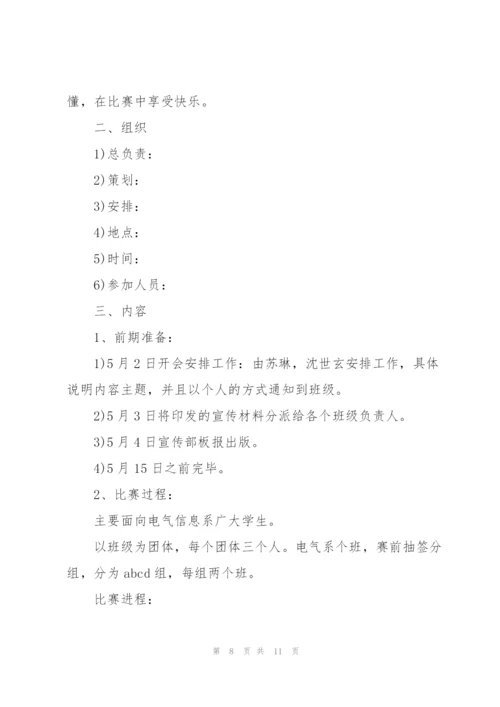 懂，在比赛中享受快乐。

二、组织

1)总负责：

2)策划：

3)安排：

4)地点：

5)时间：

6)参加人员：

三、内容

1、前期准备：

1)5 月 2 日开会安排工作：由苏琳，沈世玄安排工作，具体说明内容主题，并且以个人的方式通知到班级。

2)5 月 3 日将印发的宣传材料分派给各个班级负责人。

3)5 月 4 日宣传部板报出版。

4)5 月 15 日之前完毕。

2、比赛过程：

主要面向电气信息系广大学生。

以班级为团体，每个团体三个人。电气系个班，赛前抽签分组，分为 abcd 组，每组两个班。

比赛进程：

第 8 页 共 11 页